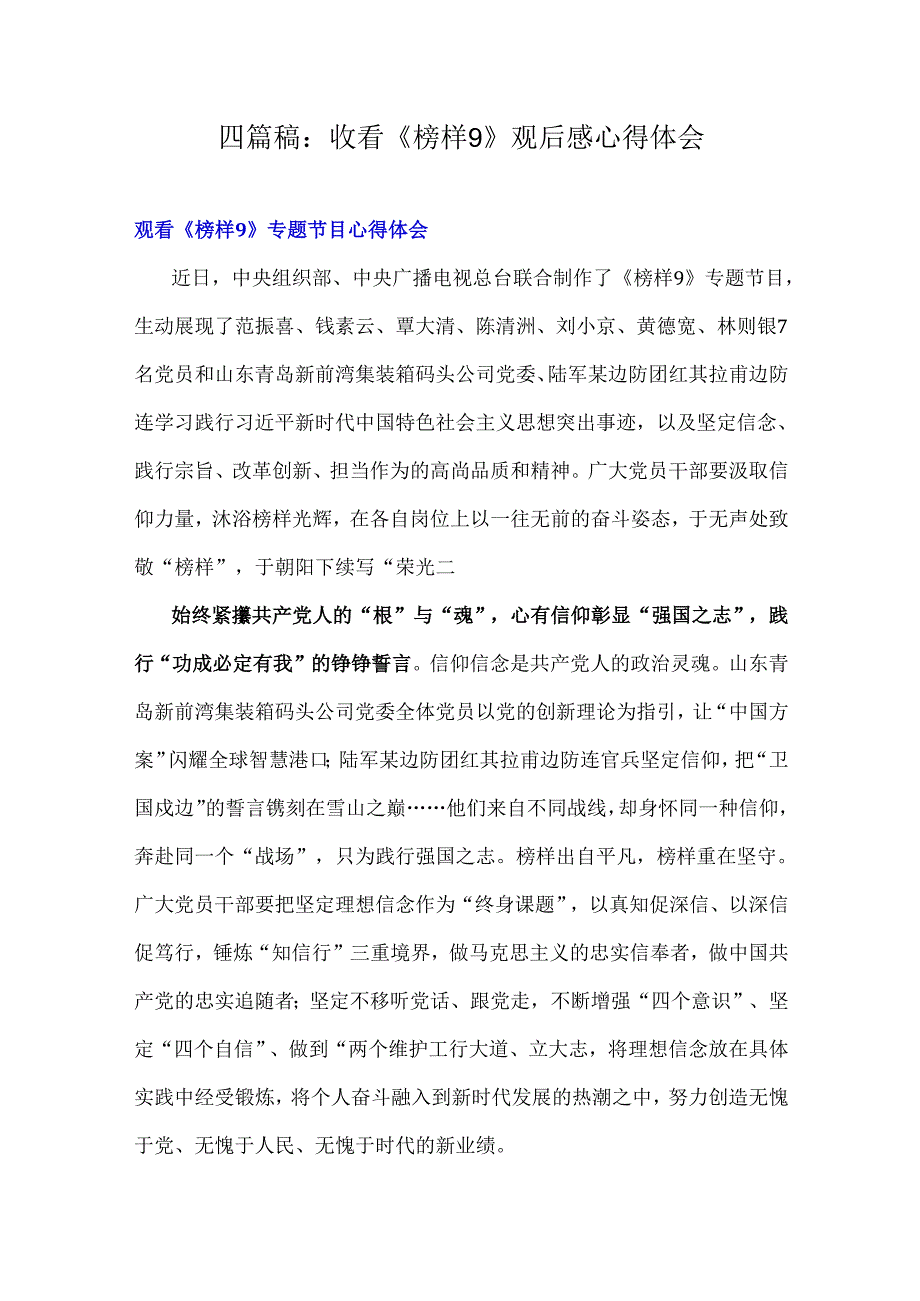 四篇稿：收看《榜样9》观后感心得体会

观看《榜样9》专题节目心得体会

近日，中央组织部、中央广播电视总台联合制作了《榜样9》专题节目，生动展现了范振喜、钱素云、覃大清、陈清洲、刘小京、黄德宽、林则银7名党员和山东青岛新前湾集装箱码头公司党委、陆军某边防团红其拉甫边防连学习践行习近平新时代中国特色社会主义思想突出事迹，以及坚定信念、践行宗旨、改革创新、担当作为的高尚品质和精神。广大党员干部要汲取信仰力量，沐浴榜样光辉，在各自岗位上以一往无前的奋斗姿态，于无声处致敬“榜样”，于朝阳下续写“荣光二

始终紧攥共产党人的“根”与“魂”，心有信仰彰显“强国之志”，践行“功成必定有我”的铮铮誓言。信仰信念是共产党人的政治灵魂。山东青岛新前湾集装箱码头公司党委全体党员以党的创新理论为指引，让“中国方案”闪耀全球智慧港口;陆军某边防团红其拉甫边防连官兵坚定信仰，把“卫国戍边”的誓言镌刻在雪山之巅……他们来自不同战线，却身怀同一种信仰，奔赴同一个“战场”，只为践行强国之志。榜样出自平凡，榜样重在坚守。广大党员干部要把坚定理想信念作为“终身课题”，以真知促深信、以深信促笃行，锤炼“知信行”三重境界，做马克思主义的忠实信奉者，做中国共产党的忠实追随者；坚定不移听党话、跟党走，不断增强“四个意识”、坚定“四个自信”、做到“两个维护工行大道、立大志，将理想信念放在具体实践中经受锻炼，将个人奋斗融入到新时代发展的热潮之中，努力创造无愧于党、无愧于人民、无愧于时代的新业绩。